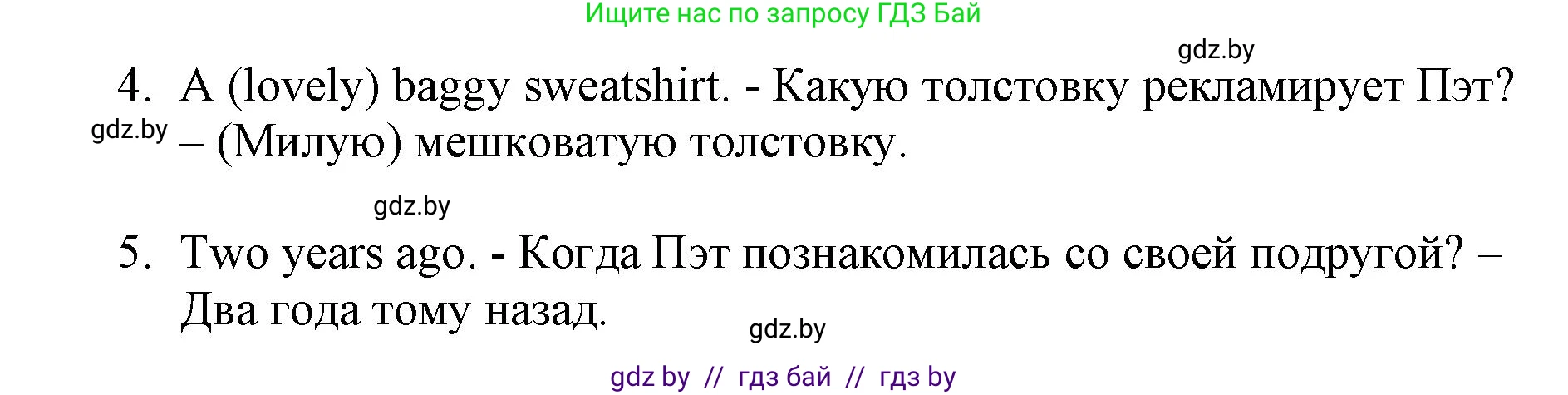 Ищите нас по запросу ГДЗ Бай

gdz.by

4. A (lovely) baggy sweatshirt. - Какую толстовку рекламирует Пэт? – (Милую) мешковатую толстовку.

gdz.by

gdz.by

5. Two years ago. - Когда Пэт познакомилась со своей подругой? – Два года тому назад.

gdz.by

gdz by // гдз бай // гдз by